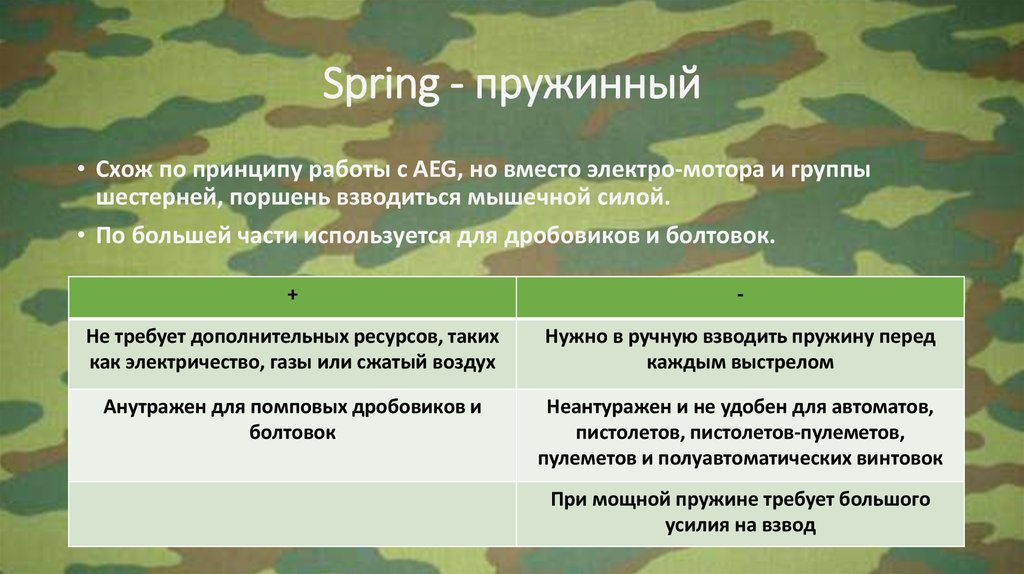 Spring - пружинный

• Схож по принципу работы с AEG, но вместо электро-мотора и группы шестерней, поршень взводиться мышечной силой.

• По большей части используется для дробовиков и болтовок.

| + | - |
|---|---|
| Не требует дополнительных ресурсов, таких как электричество, газы или сжатый воздух | Нужно в ручную взводить пружину перед каждым выстрелом |
| Анутражен для помповых дробовиков и болтовок | Неантуражен и не удобен для автоматов, пистолетов, пистолетов-пулеметов, пулеметов и полуавтоматических винтовок |
| | При мощной пружине требует большого усилия на взвод |